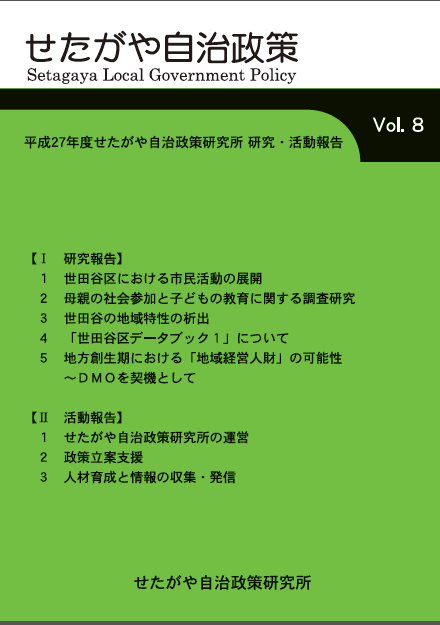 せたがや自治政策
Setagaya Local Government Policy

Vol. 8

平成27年度せたがや自治政策研究所 研究・活動報告

【Ⅰ 研究報告】
1 世田谷区における市民活動の展開
2 母親の社会参加と子どもの教育に関する調査研究
3 世田谷の地域特性の析出
4 「世田谷区データブック１」について
5 地方創生期における「地域経営人財」の可能性 ～ＤＭＯを契機として

【Ⅱ 活動報告】
1 せたがや自治政策研究所の運営
2 政策立案支援
3 人材育成と情報の収集・発信

せたがや自治政策研究所